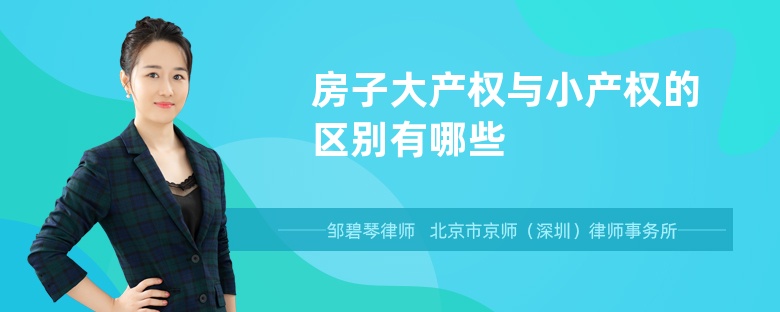 房子大产权与小产权的区别有哪些

邹碧琴律师　北京市京师（深圳）律师事务所